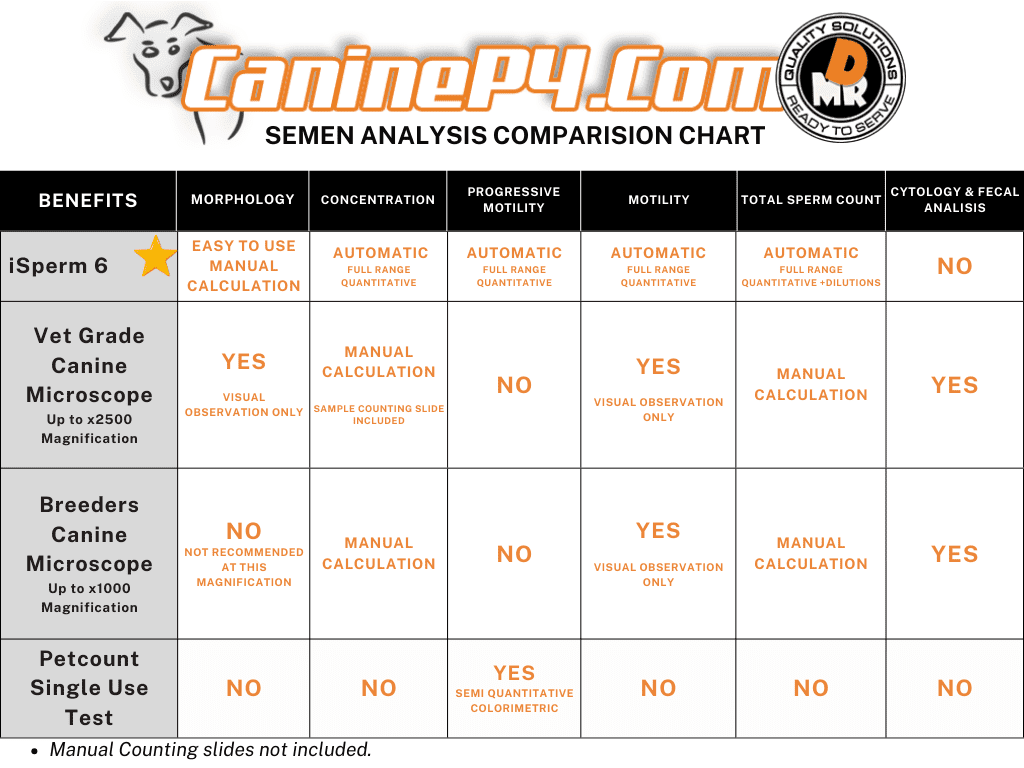 CanineP4.Com

QUALITY SOLUTIONS DMR READY TO SERVE

SEMEN ANALYSIS COMPARISION CHART

| BENEFITS | MORPHOLOGY | CONCENTRATION | PROGRESSIVE MOTILITY | MOTILITY | TOTAL SPERM COUNT | CYTOLOGY & FECAL ANALISIS |
|---|---|---|---|---|---|---|
| iSperm 6 | EASY TO USE MANUAL CALCULATION | AUTOMATIC FULL RANGE QUANTITATIVE | AUTOMATIC FULL RANGE QUANTITATIVE | AUTOMATIC FULL RANGE QUANTITATIVE | AUTOMATIC FULL RANGE QUANTITATIVE +DILUTIONS | NO |
| Vet Grade Canine Microscope Up to x2500 Magnification | YES VISUAL OBSERVATION ONLY | MANUAL CALCULATION SAMPLE COUNTING SLIDE INCLUDED | NO | YES VISUAL OBSERVATION ONLY | MANUAL CALCULATION | YES |
| Breeders Canine Microscope Up to x1000 Magnification | NO NOT RECOMMENDED AT THIS MAGNIFICATION | MANUAL CALCULATION | NO | YES VISUAL OBSERVATION ONLY | MANUAL CALCULATION | YES |
| Petcount Single Use Test | NO | NO | YES SEMI QUANTITATIVE COLORIMETRIC | NO | NO | NO |

• Manual Counting slides not included.